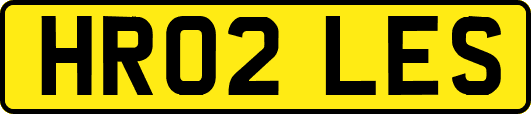 HR02 LES